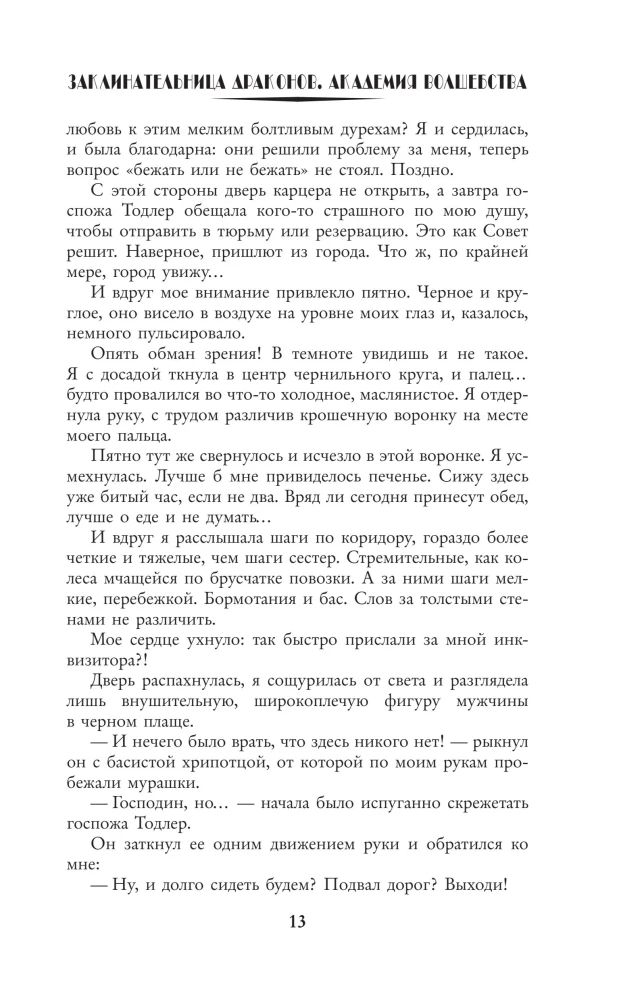 ЗАКЛИНАТЕЛЬНИЦА ДРАКОНОВ. АКАДЕМИЯ ВОЛШЕБСТВА

любовь к этим мелким болтливым дурехам? Я и сердилась, и была благодарна: они решили проблему за меня, теперь вопрос «бежать или не бежать» не стоял. Поздно.

С этой стороны дверь карцера не открыть, а завтра госпожа Тодлер обещала кого-то страшного по мою душу, чтобы отправить в тюрьму или резервацию. Это как Совет решит. Наверное, пришлют из города. Что ж, по крайней мере, город увижу…

И вдруг мое внимание привлекло пятно. Черное и круглое, оно висело в воздухе на уровне моих глаз и, казалось, немного пульсировало.

Опять обман зрения! В темноте увидишь и не такое. Я с досадой ткнула в центр чернильного круга, и палец… будто провалился во что-то холодное, маслянистое. Я отдернула руку, с трудом различив крошечную воронку на месте моего пальца.

Пятно тут же свернулось и исчезло в этой воронке. Я усмехнулась. Лучше б мне привиделось печенье. Сижу здесь уже битый час, если не два. Вряд ли сегодня принесут обед, лучше о еде и не думать…

И вдруг я расслышала шаги по коридору, гораздо более четкие и тяжелые, чем шаги сестер. Стремительные, как колеса мчащейся по брусчатке повозки. А за ними шаги мелкие, перебежкой. Бормотания и бас. Слов за толстыми стенами не различить.

Мое сердце ухнуло: так быстро прислали за мной инквизитора?!

Дверь распахнулась, я сощурилась от света и разглядела лишь внушительную, широкоплечую фигуру мужчины в черном плаще.

— И нечего было врать, что здесь никого нет! — рыкнул он с басистой хрипотцой, от которой по моим рукам пробежали мурашки.

— Господин, но… — начала было испуганно скрежетать госпожа Тодлер.

Он заткнул ее одним движением руки и обратился ко мне:

— Ну, и долго сидеть будем? Подвал дорог? Выходи!

13